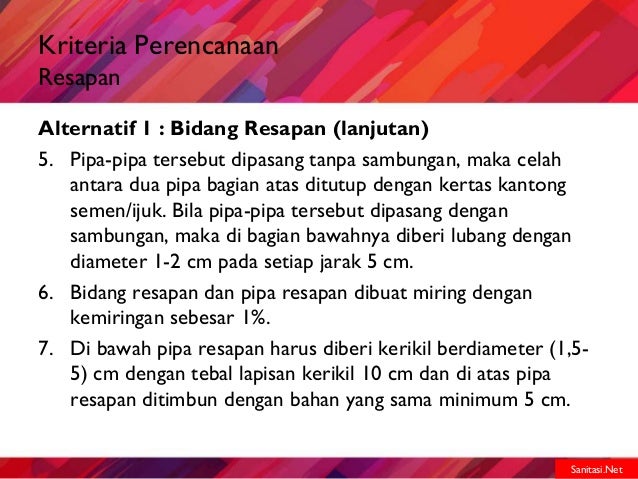 Kriteria Perencanaan
Resapan

**Alternatif 1 : Bidang Resapan (lanjutan)**

5. Pipa-pipa tersebut dipasang tanpa sambungan, maka celah antara dua pipa bagian atas ditutup dengan kertas kantong semen/ijuk. Bila pipa-pipa tersebut dipasang dengan sambungan, maka di bagian bawahnya diberi lubang dengan diameter 1-2 cm pada setiap jarak 5 cm.

6. Bidang resapan dan pipa resapan dibuat miring dengan kemiringan sebesar 1%.

7. Di bawah pipa resapan harus diberi kerikil berdiameter (1,5-5) cm dengan tebal lapisan kerikil 10 cm dan di atas pipa resapan ditimbun dengan bahan yang sama minimum 5 cm.

Sanitasi.Net